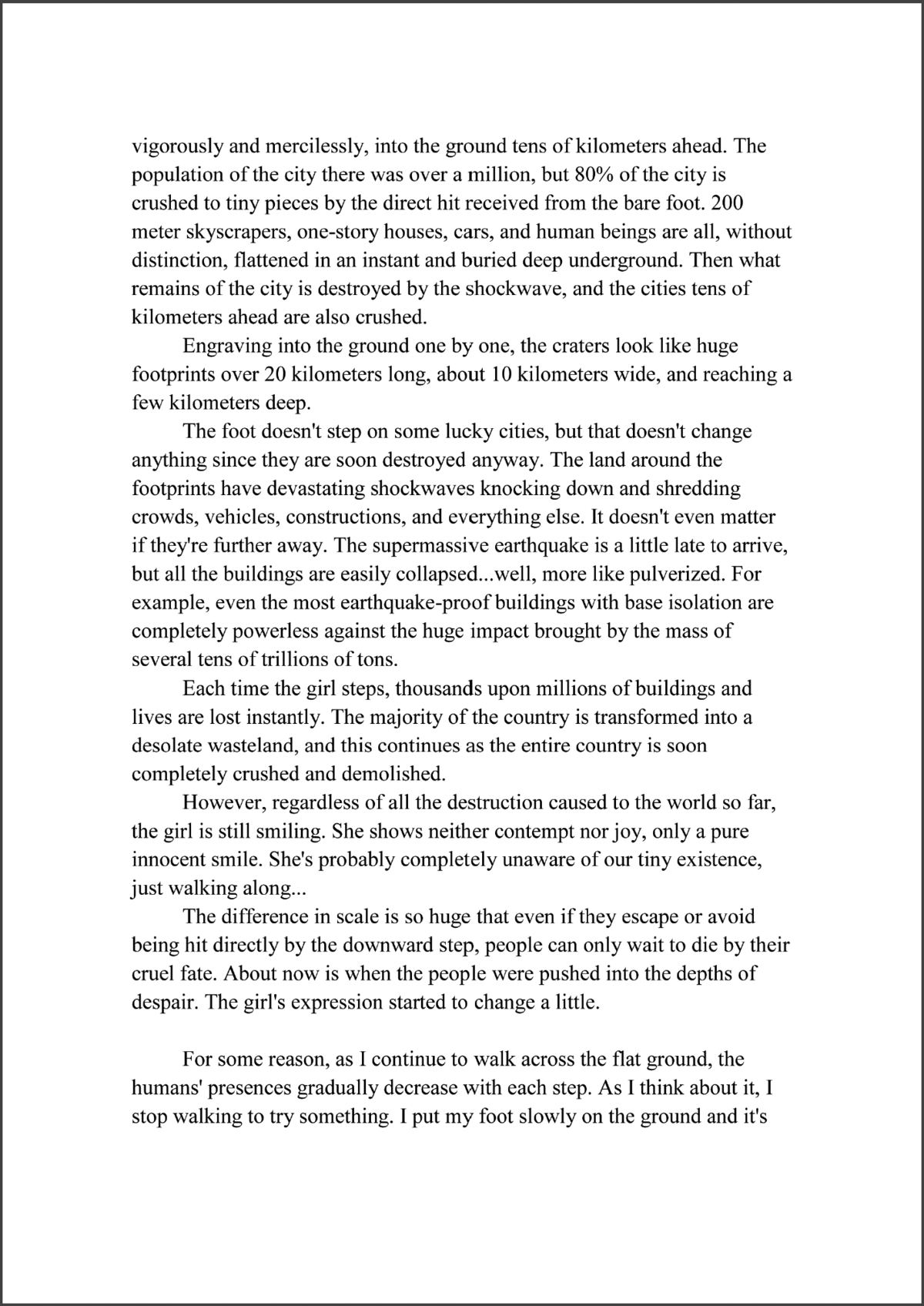 vigorously and mercilessly, into the ground tens of kilometers ahead. The population of the city there was over a million, but 80% of the city is crushed to tiny pieces by the direct hit received from the bare foot. 200 meter skyscrapers, one-story houses, cars, and human beings are all, without distinction, flattened in an instant and buried deep underground. Then what remains of the city is destroyed by the shockwave, and the cities tens of kilometers ahead are also crushed.

Engraving into the ground one by one, the craters look like huge footprints over 20 kilometers long, about 10 kilometers wide, and reaching a few kilometers deep.

The foot doesn't step on some lucky cities, but that doesn't change anything since they are soon destroyed anyway. The land around the footprints have devastating shockwaves knocking down and shredding crowds, vehicles, constructions, and everything else. It doesn't even matter if they're further away. The supermassive earthquake is a little late to arrive, but all the buildings are easily collapsed...well, more like pulverized. For example, even the most earthquake-proof buildings with base isolation are completely powerless against the huge impact brought by the mass of several tens of trillions of tons.

Each time the girl steps, thousands upon millions of buildings and lives are lost instantly. The majority of the country is transformed into a desolate wasteland, and this continues as the entire country is soon completely crushed and demolished.

However, regardless of all the destruction caused to the world so far, the girl is still smiling. She shows neither contempt nor joy, only a pure innocent smile. She's probably completely unaware of our tiny existence, just walking along...

The difference in scale is so huge that even if they escape or avoid being hit directly by the downward step, people can only wait to die by their cruel fate. About now is when the people were pushed into the depths of despair. The girl's expression started to change a little.

For some reason, as I continue to walk across the flat ground, the humans' presences gradually decrease with each step. As I think about it, I stop walking to try something. I put my foot slowly on the ground and it's